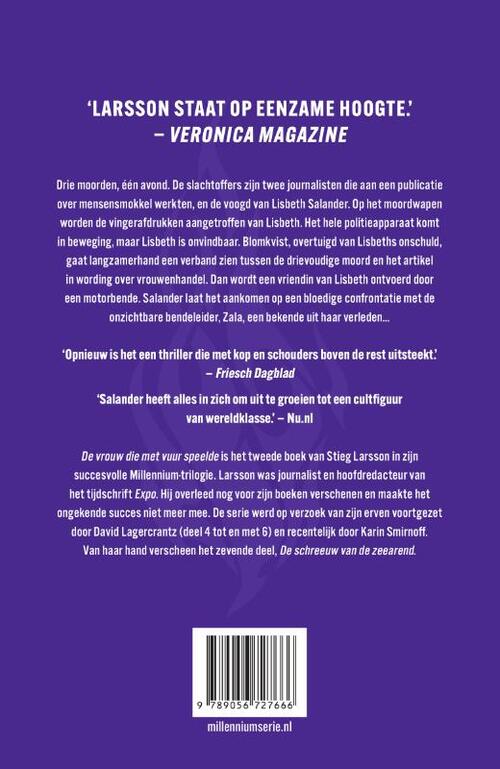 'LARSSON STAAT OP EENZAME HOOGTE.'
– VERONICA MAGAZINE

Drie moorden, één avond. De slachtoffers zijn twee journalisten die aan een publicatie over mensensmokkel werkten, en de voogd van Lisbeth Salander. Op het moordwapen worden de vingerafdrukken aangetroffen van Lisbeth. Het hele politieapparaat komt in beweging, maar Lisbeth is onvindbaar. Blomkvist, overtuigd van Lisbeths onschuld, gaat langzamerhand een verband zien tussen de drievoudige moord en het artikel in wording over vrouwenhandel. Dan wordt een vriendin van Lisbeth ontvoerd door een motorbende. Salander laat het aankomen op een bloedige confrontatie met de onzichtbare bendeleider, Zala, een bekende uit haar verleden...

'Opnieuw is het een thriller die met kop en schouders boven de rest uitsteekt.'
– Friesch Dagblad

'Salander heeft alles in zich om uit te groeien tot een cultfiguur van wereldklasse.' – Nu.nl

De vrouw die met vuur speelde is het tweede boek van Stieg Larsson in zijn succesvolle Millennium-trilogie. Larsson was journalist en hoofdredacteur van het tijdschrift Expo. Hij overleed nog voor zijn boeken verschenen en maakte het ongekende succes niet meer mee. De serie werd op verzoek van zijn erven voortgezet door David Lagercrantz (deel 4 tot en met 6) en recentelijk door Karin Smirnoff. Van haar hand verscheen het zevende deel, De schreeuw van de zeearend.

9 789056 727666

millenniumserie.nl